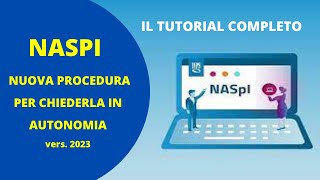 NASPI

NUOVA PROCEDURA PER CHIEDERLA IN AUTONOMIA

vers. 2023

IL TUTORIAL COMPLETO

NASpI